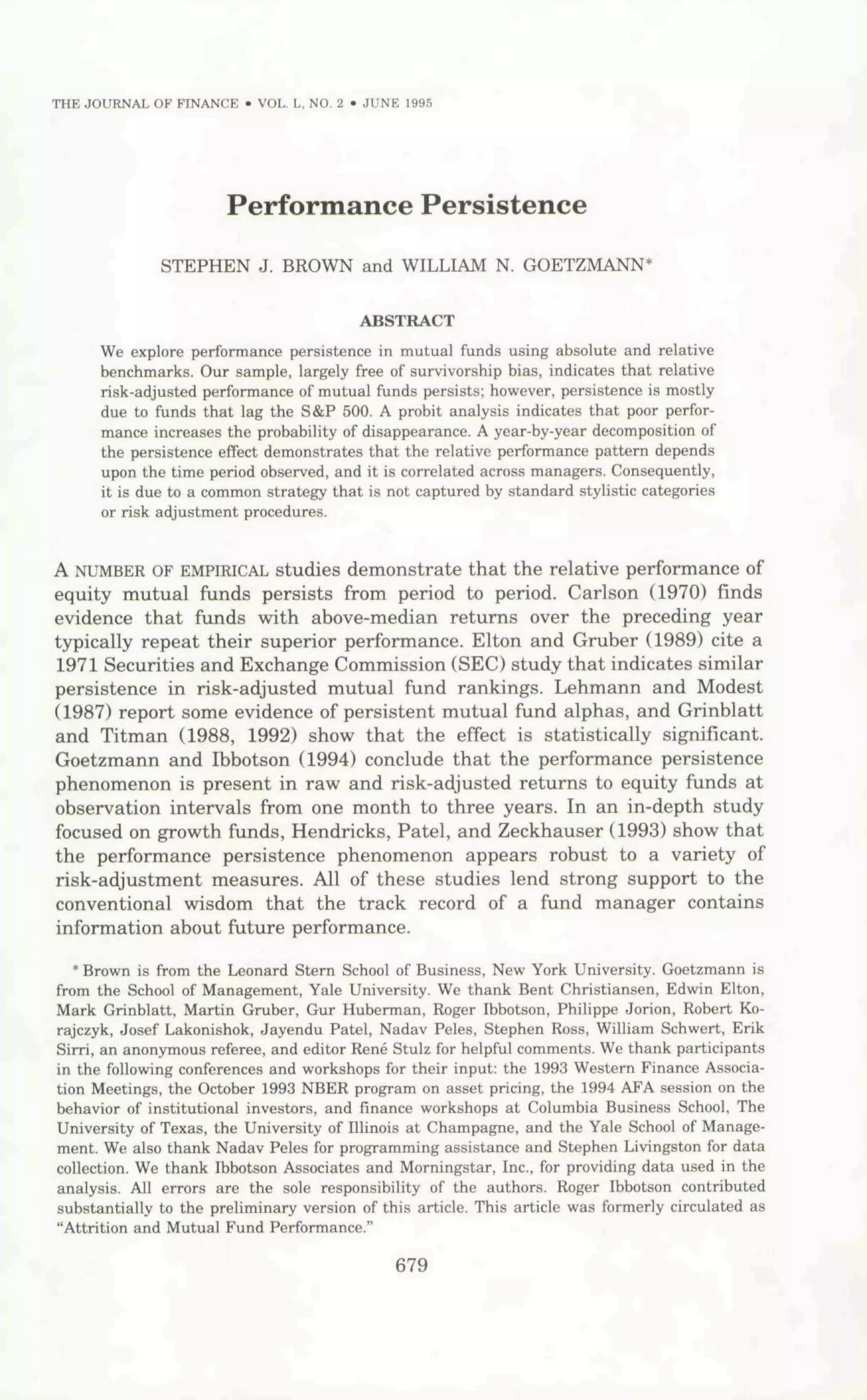 THE JOURNAL OF FINANCE • VOL. L, NO. 2 • JUNE 1995

Performance Persistence

STEPHEN J. BROWN and WILLIAM N. GOETZMANN*

ABSTRACT

We explore performance persistence in mutual funds using absolute and relative benchmarks. Our sample, largely free of survivorship bias, indicates that relative risk-adjusted performance of mutual funds persists; however, persistence is mostly due to funds that lag the S&P 500. A probit analysis indicates that poor performance increases the probability of disappearance. A year-by-year decomposition of the persistence effect demonstrates that the relative performance pattern depends upon the time period observed, and it is correlated across managers. Consequently, it is due to a common strategy that is not captured by standard stylistic categories or risk adjustment procedures.

A NUMBER OF EMPIRICAL studies demonstrate that the relative performance of equity mutual funds persists from period to period. Carlson (1970) finds evidence that funds with above-median returns over the preceding year typically repeat their superior performance. Elton and Gruber (1989) cite a 1971 Securities and Exchange Commission (SEC) study that indicates similar persistence in risk-adjusted mutual fund rankings. Lehmann and Modest (1987) report some evidence of persistent mutual fund alphas, and Grinblatt and Titman (1988, 1992) show that the effect is statistically significant. Goetzmann and Ibbotson (1994) conclude that the performance persistence phenomenon is present in raw and risk-adjusted returns to equity funds at observation intervals from one month to three years. In an in-depth study focused on growth funds, Hendricks, Patel, and Zeckhauser (1993) show that the performance persistence phenomenon appears robust to a variety of risk-adjustment measures. All of these studies lend strong support to the conventional wisdom that the track record of a fund manager contains information about future performance.

* Brown is from the Leonard Stern School of Business, New York University. Goetzmann is from the School of Management, Yale University. We thank Bent Christiansen, Edwin Elton, Mark Grinblatt, Martin Gruber, Gur Huberman, Roger Ibbotson, Philippe Jorion, Robert Korajczyk, Josef Lakonishok, Jayendu Patel, Nadav Peles, Stephen Ross, William Schwert, Erik Sirri, an anonymous referee, and editor René Stulz for helpful comments. We thank participants in the following conferences and workshops for their input: the 1993 Western Finance Association Meetings, the October 1993 NBER program on asset pricing, the 1994 AFA session on the behavior of institutional investors, and finance workshops at Columbia Business School, The University of Texas, the University of Illinois at Champagne, and the Yale School of Management. We also thank Nadav Peles for programming assistance and Stephen Livingston for data collection. We thank Ibbotson Associates and Morningstar, Inc., for providing data used in the analysis. All errors are the sole responsibility of the authors. Roger Ibbotson contributed substantially to the preliminary version of this article. This article was formerly circulated as "Attrition and Mutual Fund Performance."

679